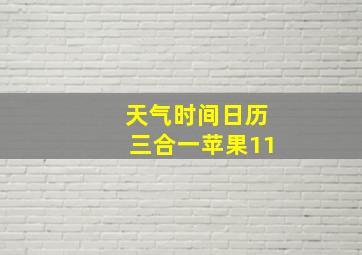 天气时间日历
三合一苹果11